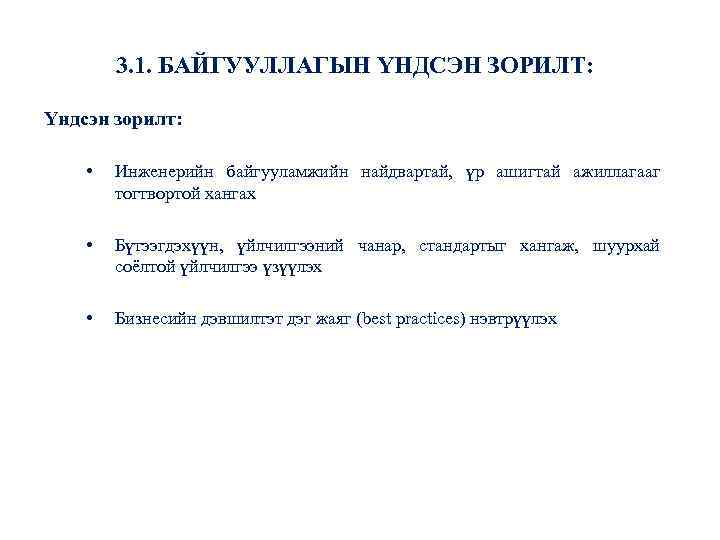 3.1. БАЙГУУЛЛАГЫН ҮНДСЭН ЗОРИЛТ:

Үндсэн зорилт:

• Инженерийн байгууламжийн найдвартай, үр ашигтай ажиллагааг тогтвортой хангах

• Бүтээгдэхүүн, үйлчилгээний чанар, стандартыг хангаж, шуурхай соёлтой үйлчилгээ үзүүлэх

• Бизнесийн дэвшилтэт дэг жаяг (best practices) нэвтрүүлэх